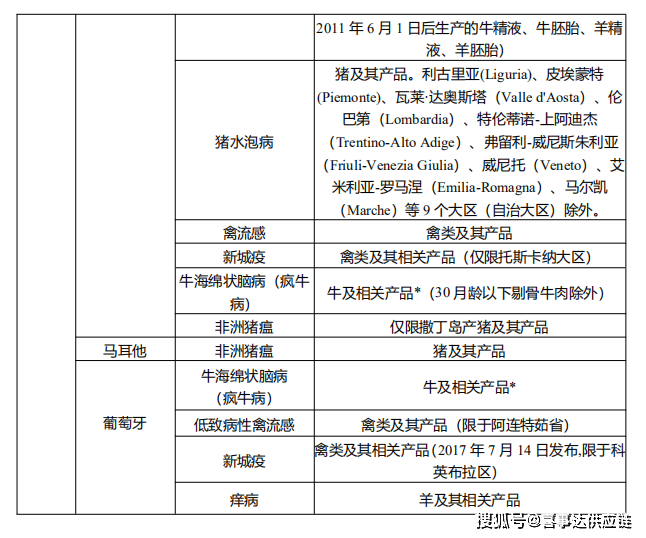 |  |  |  |  |
|---|---|---|---|
|  |  |  | 2011 年 6 月 1 日后生产的牛精液、牛胚胎、羊精液、羊胚胎) |
|  |  | 猪水泡病 | 猪及其产品。利古里亚(Liguria)、皮埃蒙特(Piemonte)、瓦莱·达奥斯塔（Valle d'Aosta）、伦巴第（Lombardia）、特伦蒂诺-上阿迪杰（Trentino-Alto Adige）、弗留利-威尼斯朱利亚（Friuli-Venezia Giulia）、威尼托（Veneto）、艾米利亚-罗马涅（Emilia-Romagna）、马尔凯（Marche）等 9 个大区（自治大区）除外。 |
|  |  | 禽流感 | 禽类及其产品 |
|  |  | 新城疫 | 禽类及其相关产品（仅限托斯卡纳大区） |
|  |  | 牛海绵状脑病（疯牛病） | 牛及相关产品*（30 月龄以下剔骨牛肉除外） |
|  |  | 非洲猪瘟 | 仅限撒丁岛产猪及其产品 |
|  | 马耳他 | 非洲猪瘟 | 猪及其产品 |
|  | 葡萄牙 | 牛海绵状脑病（疯牛病） | 牛及相关产品* |
|  |  | 低致病性禽流感 | 禽类及其产品（限于阿连特茹省） |
|  |  | 新城疫 | 禽类及其相关产品(2017 年 7 月 14 日发布,限于科英布拉区) |
|  |  | 痒病 | 羊及其相关产品 |

搜狐号@喜事达供应链